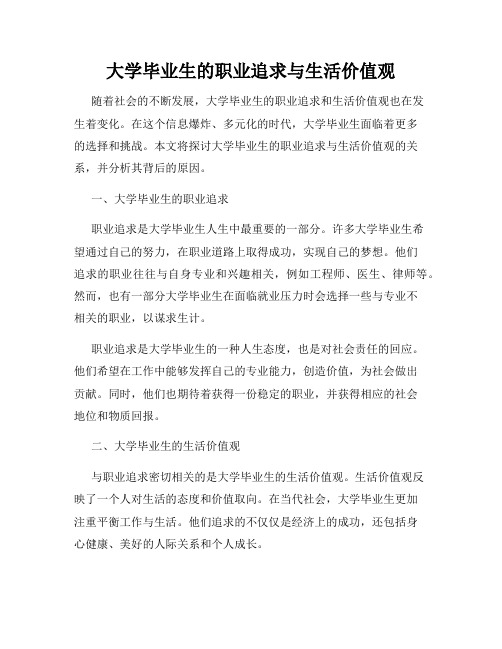 大学毕业生的职业追求与生活价值观

随着社会的不断发展，大学毕业生的职业追求和生活价值观也在发生着变化。在这个信息爆炸、多元化的时代，大学毕业生面临着更多的选择和挑战。本文将探讨大学毕业生的职业追求与生活价值观的关系，并分析其背后的原因。

一、大学毕业生的职业追求

职业追求是大学毕业生人生中最重要的一部分。许多大学毕业生希望通过自己的努力，在职业道路上取得成功，实现自己的梦想。他们追求的职业往往与自身专业和兴趣相关，例如工程师、医生、律师等。然而，也有一部分大学毕业生在面临就业压力时会选择一些与专业不相关的职业，以谋求生计。

职业追求是大学毕业生的一种人生态度，也是对社会责任的回应。他们希望在工作中能够发挥自己的专业能力，创造价值，为社会做出贡献。同时，他们也期待着获得一份稳定的职业，并获得相应的社会地位和物质回报。

二、大学毕业生的生活价值观

与职业追求密切相关的是大学毕业生的生活价值观。生活价值观反映了一个人对生活的态度和价值取向。在当代社会，大学毕业生更加注重平衡工作与生活。他们追求的不仅仅是经济上的成功，还包括身心健康、美好的人际关系和个人成长。